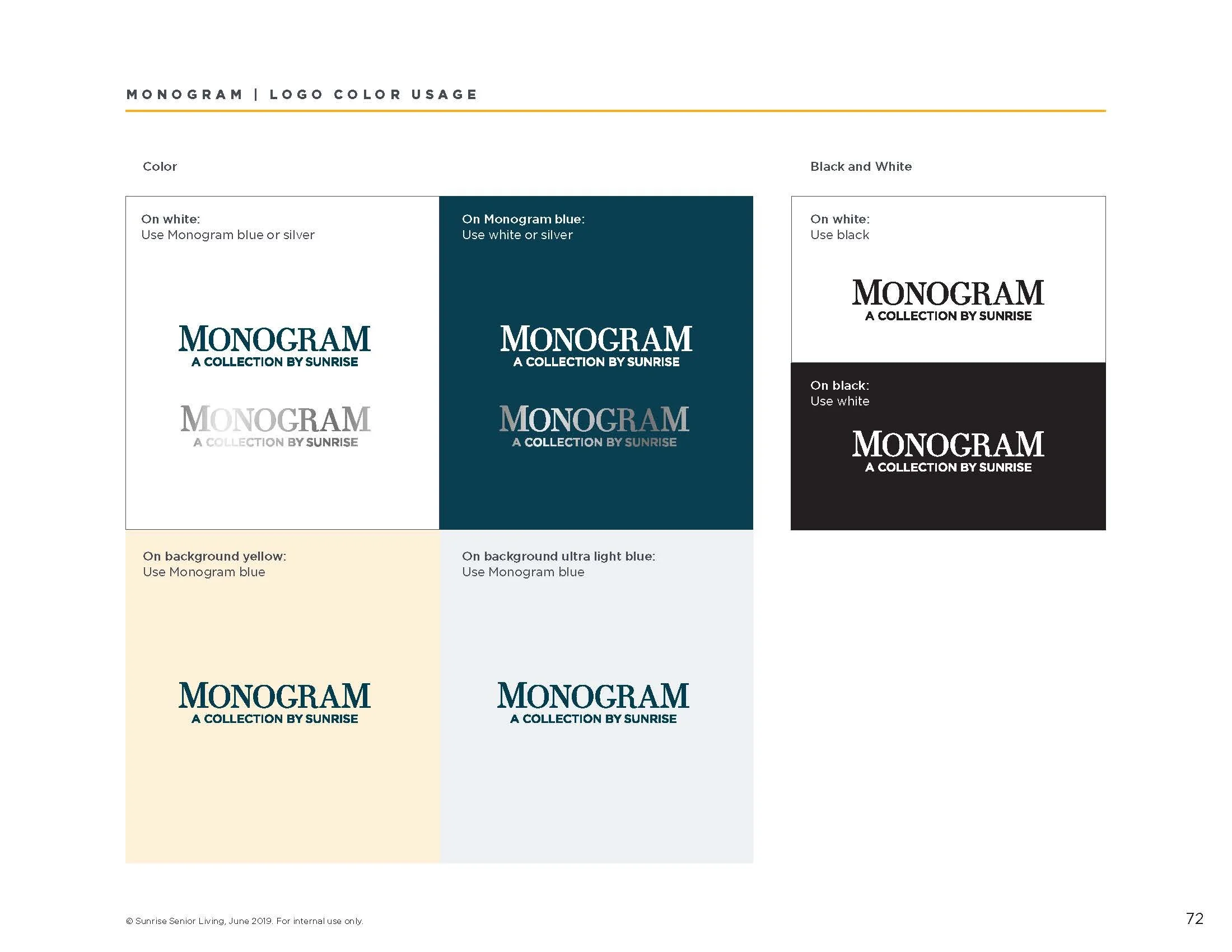 MONOGRAM | LOGO COLOR USAGE

Color

On white:
Use Monogram blue or silver

MONOGRAM
A COLLECTION BY SUNRISE

MONOGRAM
A COLLECTION BY SUNRISE

On Monogram blue:
Use white or silver

MONOGRAM
A COLLECTION BY SUNRISE

MONOGRAM
A COLLECTION BY SUNRISE

On background yellow:
Use Monogram blue

MONOGRAM
A COLLECTION BY SUNRISE

On background ultra light blue:
Use Monogram blue

MONOGRAM
A COLLECTION BY SUNRISE

Black and White

On white:
Use black

MONOGRAM
A COLLECTION BY SUNRISE

On black:
Use white

MONOGRAM
A COLLECTION BY SUNRISE

© Sunrise Senior Living, June 2019. For internal use only.

72